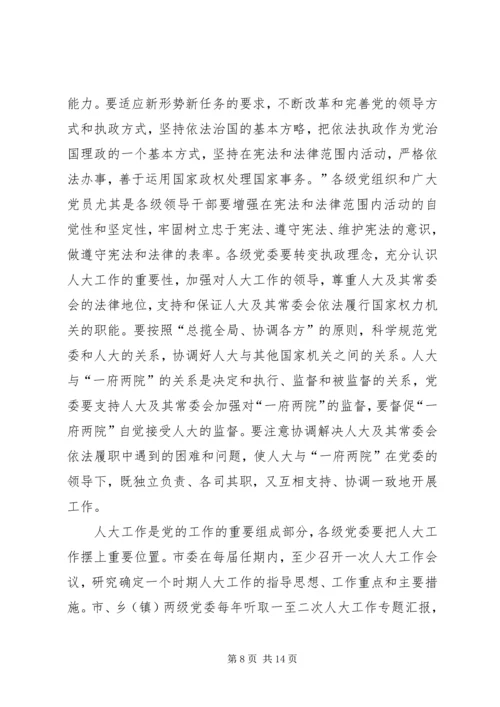 能力。要适应新形势新任务的要求，不断改革和完善党的领导方式和执政方式，坚持依法治国的基本方略，把依法执政作为党治国理政的一个基本方式，坚持在宪法和法律范围内活动，严格依法办事，善于运用国家政权处理国家事务。”各级党组织和广大党员尤其是各级领导干部要增强在宪法和法律范围内活动的自觉性和坚定性，牢固树立忠于宪法、遵守宪法、维护宪法的意识，做遵守宪法和法律的表率。各级党委要转变执政理念，充分认识人大工作的重要性，加强对人大工作的领导，尊重人大及其常委会的法律地位，支持和保证人大及其常委会依法履行国家权力机关的职能。要按照“总揽全局、协调各方”的原则，科学规范党委和人大的关系，协调好人大与其他国家机关之间的关系。人大与“一府两院”的关系是决定和执行、监督和被监督的关系，党委要支持人大及其常委会加强对“一府两院”的监督，要督促“一府两院”自觉接受人大的监督。要注意协调解决人大及其常委会依法履职中遇到的困难和问题，使人大与“一府两院”在党委的领导下，既独立负责、各司其职，又互相支持、协调一致地开展工作。

人大工作是党的工作的重要组成部分，各级党委要把人大工作摆上重要位置。市委在每届任期内，至少召开一次人大工作会议，研究确定一个时期人大工作的指导思想、工作重点和主要措施。市、乡（镇）两级党委每年听取一至二次人大工作专题汇报，

第 8 页 共 14 页